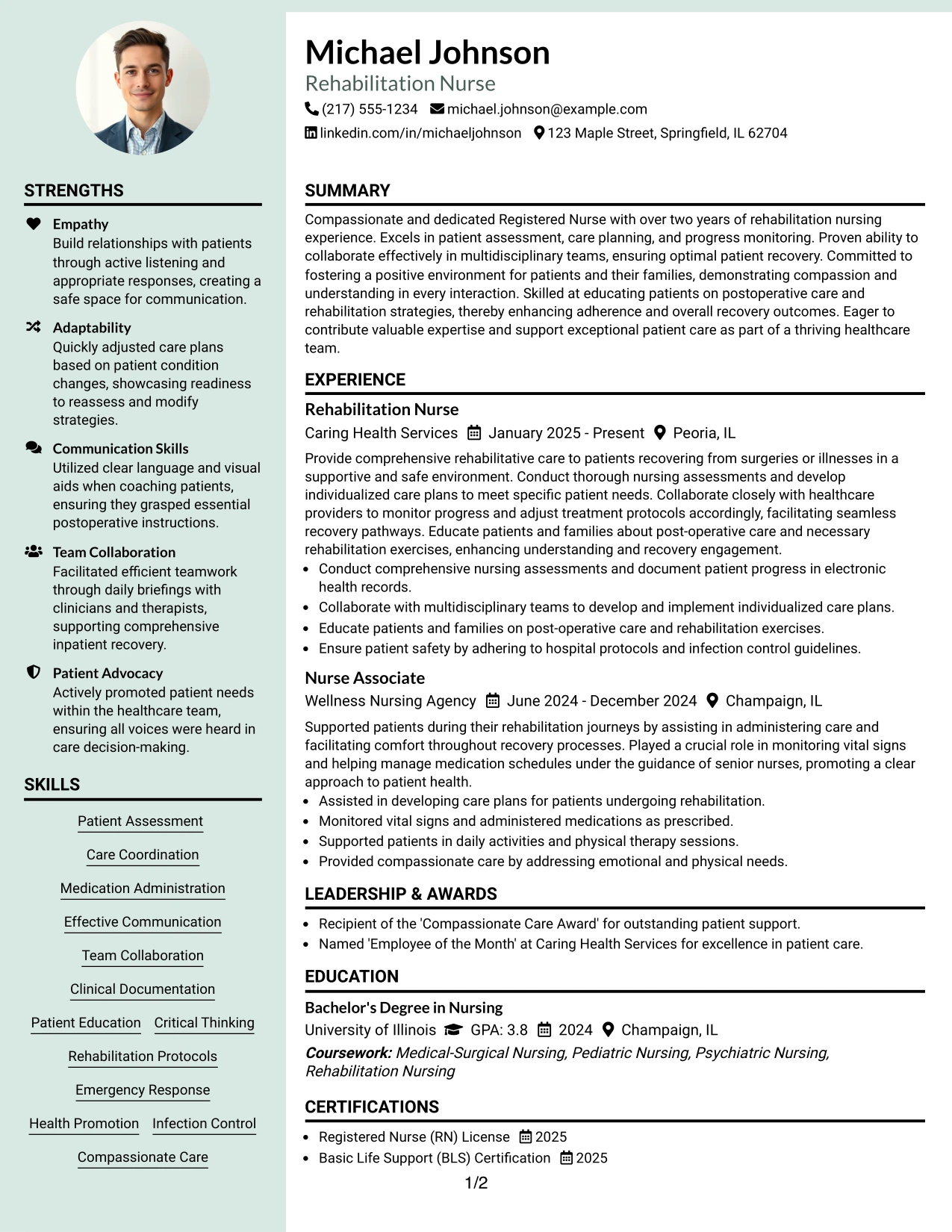 STRENGTHS

Empathy
Build relationships with patients through active listening and appropriate responses, creating a safe space for communication.

Adaptability
Quickly adjusted care plans based on patient condition changes, showcasing readiness to reassess and modify strategies.

Communication Skills
Utilized clear language and visual aids when coaching patients, ensuring they grasped essential postoperative instructions.

Team Collaboration
Facilitated efficient teamwork through daily briefings with clinicians and therapists, supporting comprehensive inpatient recovery.

Patient Advocacy
Actively promoted patient needs within the healthcare team, ensuring all voices were heard in care decision-making.

SKILLS

Patient Assessment

Care Coordination

Medication Administration

Effective Communication

Team Collaboration

Clinical Documentation

Patient Education  Critical Thinking

Rehabilitation Protocols

Emergency Response

Health Promotion  Infection Control

Compassionate Care

Michael Johnson
Rehabilitation Nurse
(217) 555-1234  michael.johnson@example.com
linkedin.com/in/michaeljohnson  123 Maple Street, Springfield, IL 62704

SUMMARY

Compassionate and dedicated Registered Nurse with over two years of rehabilitation nursing experience. Excels in patient assessment, care planning, and progress monitoring. Proven ability to collaborate effectively in multidisciplinary teams, ensuring optimal patient recovery. Committed to fostering a positive environment for patients and their families, demonstrating compassion and understanding in every interaction. Skilled at educating patients on postoperative care and rehabilitation strategies, thereby enhancing adherence and overall recovery outcomes. Eager to contribute valuable expertise and support exceptional patient care as part of a thriving healthcare team.

EXPERIENCE

Rehabilitation Nurse
Caring Health Services  January 2025 - Present  Peoria, IL

Provide comprehensive rehabilitative care to patients recovering from surgeries or illnesses in a supportive and safe environment. Conduct thorough nursing assessments and develop individualized care plans to meet specific patient needs. Collaborate closely with healthcare providers to monitor progress and adjust treatment protocols accordingly, facilitating seamless recovery pathways. Educate patients and families about post-operative care and necessary rehabilitation exercises, enhancing understanding and recovery engagement.
• Conduct comprehensive nursing assessments and document patient progress in electronic health records.
• Collaborate with multidisciplinary teams to develop and implement individualized care plans.
• Educate patients and families on post-operative care and rehabilitation exercises.
• Ensure patient safety by adhering to hospital protocols and infection control guidelines.

Nurse Associate
Wellness Nursing Agency  June 2024 - December 2024  Champaign, IL

Supported patients during their rehabilitation journeys by assisting in administering care and facilitating comfort throughout recovery processes. Played a crucial role in monitoring vital signs and helping manage medication schedules under the guidance of senior nurses, promoting a clear approach to patient health.
• Assisted in developing care plans for patients undergoing rehabilitation.
• Monitored vital signs and administered medications as prescribed.
• Supported patients in daily activities and physical therapy sessions.
• Provided compassionate care by addressing emotional and physical needs.

LEADERSHIP & AWARDS

• Recipient of the 'Compassionate Care Award' for outstanding patient support.
• Named 'Employee of the Month' at Caring Health Services for excellence in patient care.

EDUCATION

Bachelor's Degree in Nursing
University of Illinois  GPA: 3.8  2024  Champaign, IL
Coursework: Medical-Surgical Nursing, Pediatric Nursing, Psychiatric Nursing, Rehabilitation Nursing

CERTIFICATIONS

• Registered Nurse (RN) License  2025
• Basic Life Support (BLS) Certification  2025

1/2